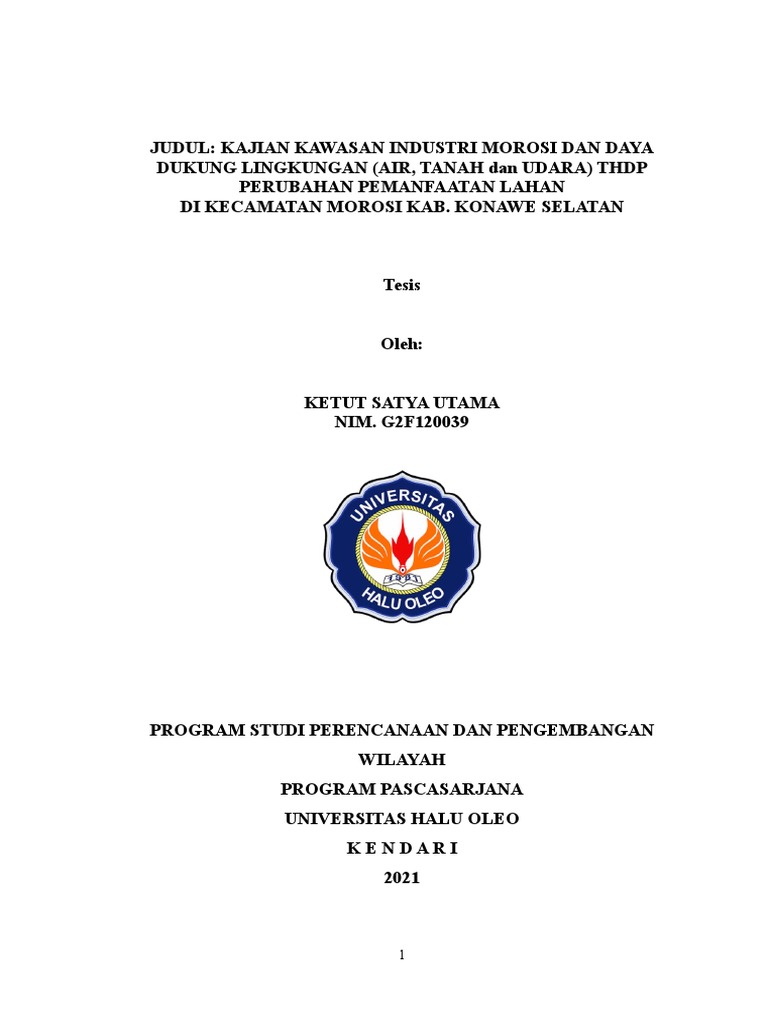 JUDUL: KAJIAN KAWASAN INDUSTRI MOROSI DAN DAYA DUKUNG LINGKUNGAN (AIR, TANAH dan UDARA) THDP PERUBAHAN PEMANFAATAN LAHAN DI KECAMATAN MOROSI KAB. KONAWE SELATAN

Tesis

Oleh:

KETUT SATYA UTAMA
NIM. G2F120039

UNIVERSITAS
HALU OLEO

PROGRAM STUDI PERENCANAAN DAN PENGEMBANGAN WILAYAH
PROGRAM PASCASARJANA
UNIVERSITAS HALU OLEO
K E N D A R I
2021

1